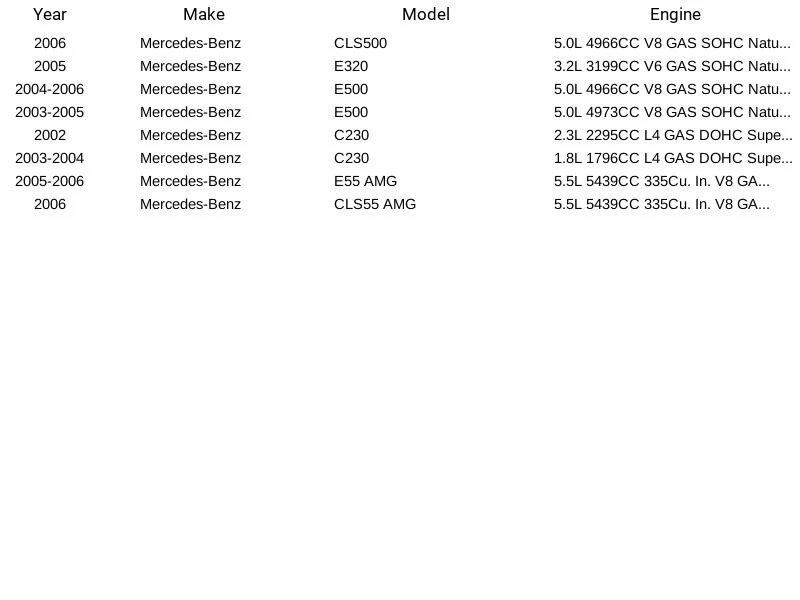 | Year | Make | Model | Engine |
|---|---|---|---|
| 2006 | Mercedes-Benz | CLS500 | 5.0L 4966CC V8 GAS SOHC Natu... |
| 2005 | Mercedes-Benz | E320 | 3.2L 3199CC V6 GAS SOHC Natu... |
| 2004-2006 | Mercedes-Benz | E500 | 5.0L 4966CC V8 GAS SOHC Natu... |
| 2003-2005 | Mercedes-Benz | E500 | 5.0L 4973CC V8 GAS SOHC Natu... |
| 2002 | Mercedes-Benz | C230 | 2.3L 2295CC L4 GAS DOHC Supe... |
| 2003-2004 | Mercedes-Benz | C230 | 1.8L 1796CC L4 GAS DOHC Supe... |
| 2005-2006 | Mercedes-Benz | E55 AMG | 5.5L 5439CC 335Cu. In. V8 GA... |
| 2006 | Mercedes-Benz | CLS55 AMG | 5.5L 5439CC 335Cu. In. V8 GA... |